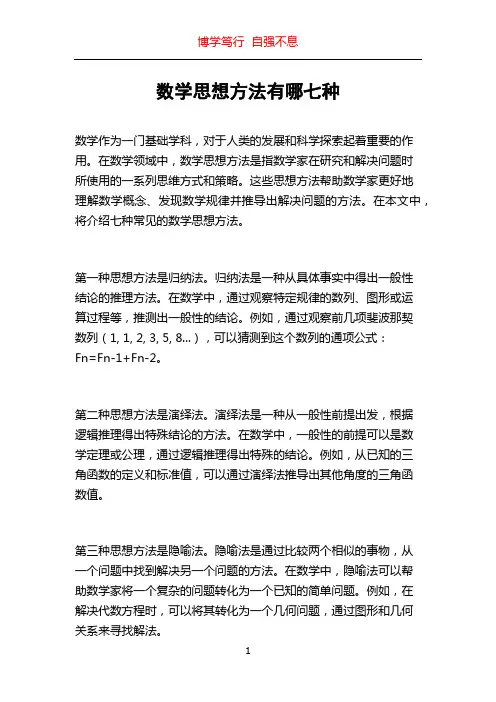 博学笃行 自强不息

数学思想方法有哪七种

数学作为一门基础学科，对于人类的发展和科学探索起着重要的作用。在数学领域中，数学思想方法是指数学家在研究和解决问题时所使用的一系列思维方式和策略。这些思想方法帮助数学家更好地理解数学概念、发现数学规律并推导出解决问题的方法。在本文中，将介绍七种常见的数学思想方法。

第一种思想方法是归纳法。归纳法是一种从具体事实中得出一般性结论的推理方法。在数学中，通过观察特定规律的数列、图形或运算过程等，推测出一般性的结论。例如，通过观察前几项斐波那契数列（1, 1, 2, 3, 5, 8...），可以猜测到这个数列的通项公式：Fn=Fn-1+Fn-2。

第二种思想方法是演绎法。演绎法是一种从一般性前提出发，根据逻辑推理得出特殊结论的方法。在数学中，一般性的前提可以是数学定理或公理，通过逻辑推理得出特殊的结论。例如，从已知的三角函数的定义和标准值，可以通过演绎法推导出其他角度的三角函数值。

第三种思想方法是隐喻法。隐喻法是通过比较两个相似的事物，从一个问题中找到解决另一个问题的方法。在数学中，隐喻法可以帮助数学家将一个复杂的问题转化为一个已知的简单问题。例如，在解决代数方程时，可以将其转化为一个几何问题，通过图形和几何关系来寻找解法。

1